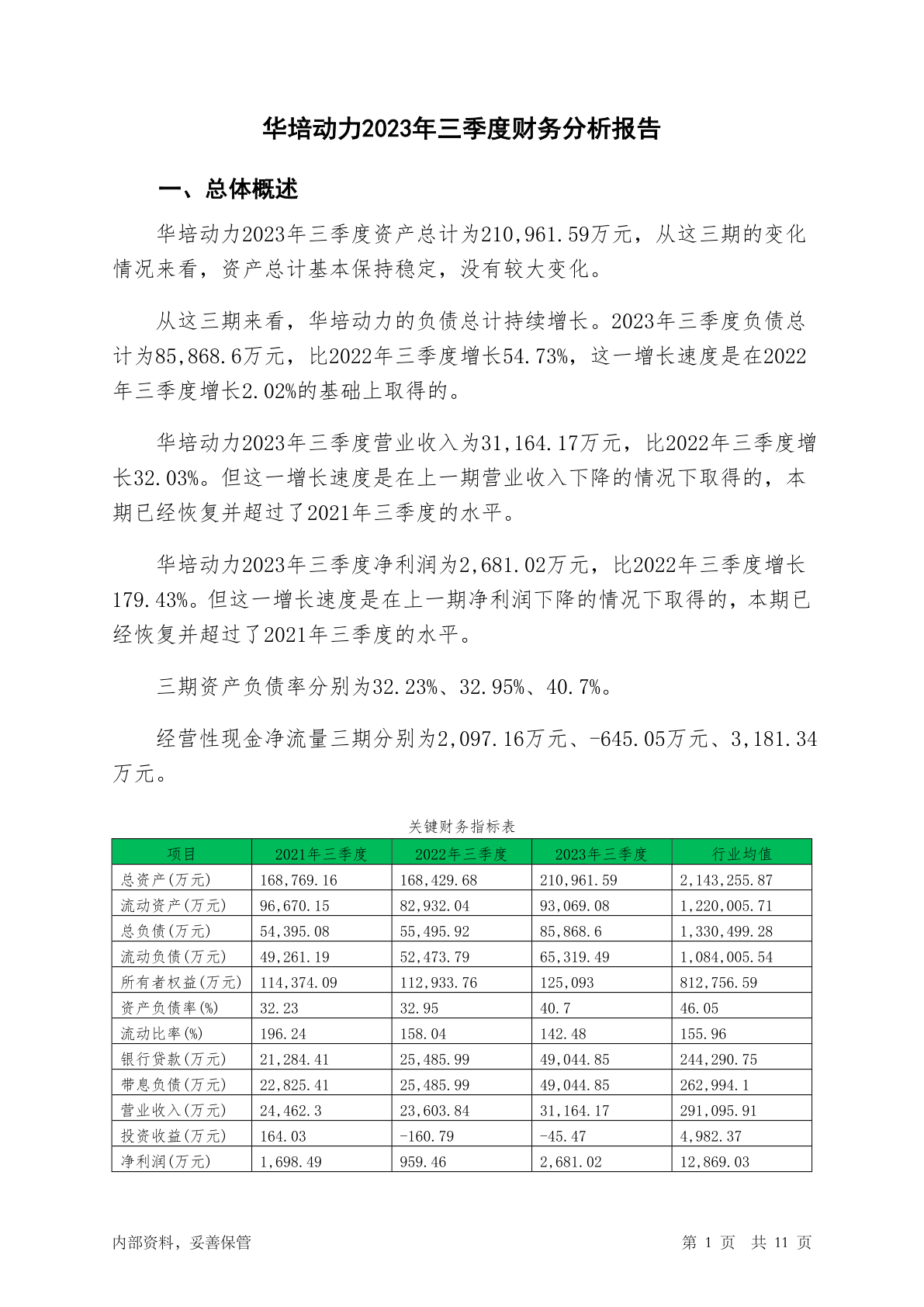 华培动力2023年三季度财务分析报告

一、总体概述

华培动力2023年三季度资产总计为210,961.59万元，从这三期的变化情况来看，资产总计基本保持稳定，没有较大变化。

从这三期来看，华培动力的负债总计持续增长。2023年三季度负债总计为85,868.6万元，比2022年三季度增长54.73%，这一增长速度是在2022年三季度增长2.02%的基础上取得的。

华培动力2023年三季度营业收入为31,164.17万元，比2022年三季度增长32.03%。但这一增长速度是在上一期营业收入下降的情况下取得的，本期已经恢复并超过了2021年三季度的水平。

华培动力2023年三季度净利润为2,681.02万元，比2022年三季度增长179.43%。但这一增长速度是在上一期净利润下降的情况下取得的，本期已经恢复并超过了2021年三季度的水平。

三期资产负债率分别为32.23%、32.95%、40.7%。

经营性现金净流量三期分别为2,097.16万元、-645.05万元、3,181.34万元。

关键财务指标表

| 项目 | 2021年三季度 | 2022年三季度 | 2023年三季度 | 行业均值 |
|---|---|---|---|---|
| 总资产(万元) | 168,769.16 | 168,429.68 | 210,961.59 | 2,143,255.87 |
| 流动资产(万元) | 96,670.15 | 82,932.04 | 93,069.08 | 1,220,005.71 |
| 总负债(万元) | 54,395.08 | 55,495.92 | 85,868.6 | 1,330,499.28 |
| 流动负债(万元) | 49,261.19 | 52,473.79 | 65,319.49 | 1,084,005.54 |
| 所有者权益(万元) | 114,374.09 | 112,933.76 | 125,093 | 812,756.59 |
| 资产负债率(%) | 32.23 | 32.95 | 40.7 | 46.05 |
| 流动比率(%) | 196.24 | 158.04 | 142.48 | 155.96 |
| 银行贷款(万元) | 21,284.41 | 25,485.99 | 49,044.85 | 244,290.75 |
| 带息负债(万元) | 22,825.41 | 25,485.99 | 49,044.85 | 262,994.1 |
| 营业收入(万元) | 24,462.3 | 23,603.84 | 31,164.17 | 291,095.91 |
| 投资收益(万元) | 164.03 | -160.79 | -45.47 | 4,982.37 |
| 净利润(万元) | 1,698.49 | 959.46 | 2,681.02 | 12,869.03 |

内部资料，妥善保管

第 1 页 共 11 页